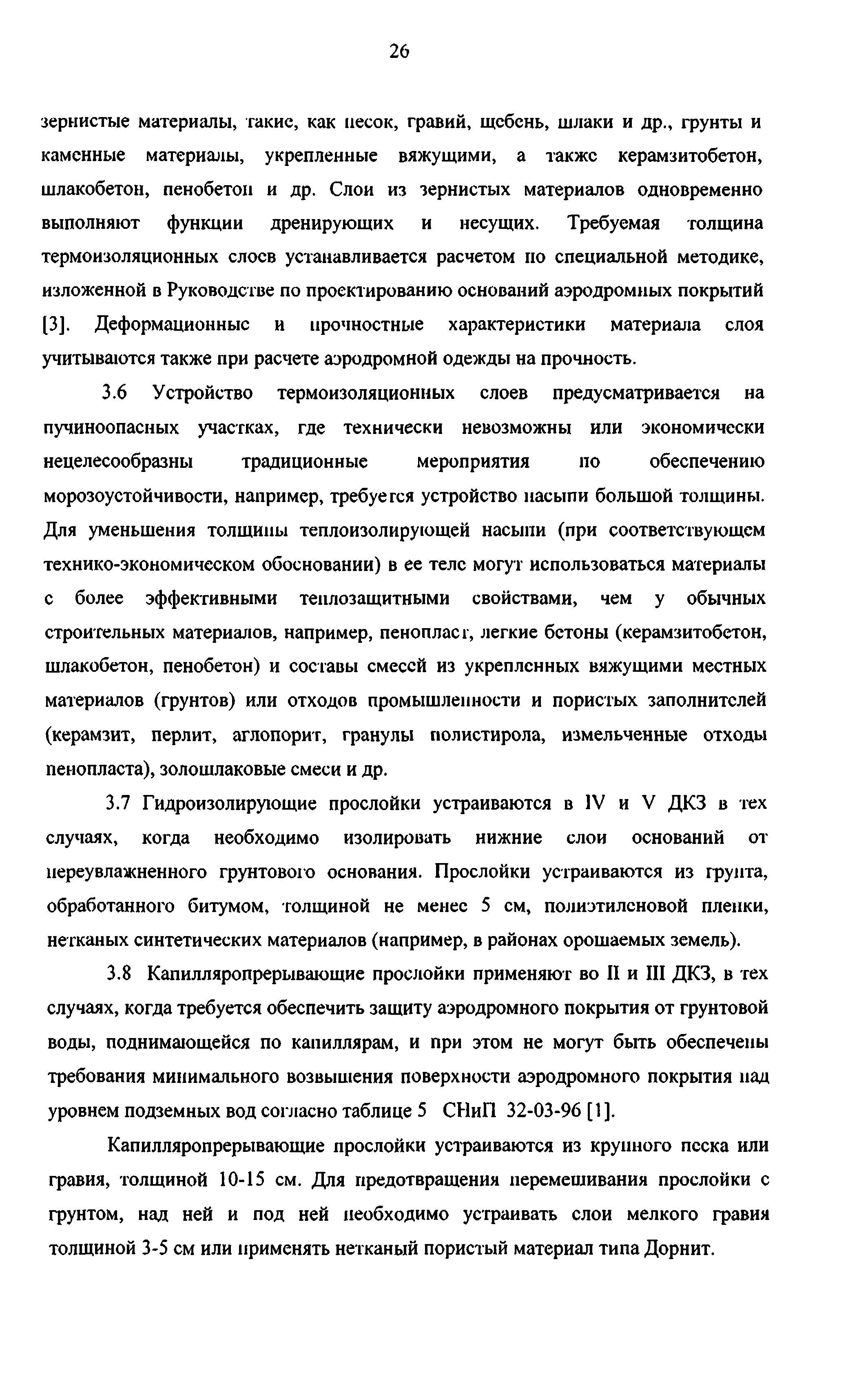 26

зернистые материалы, такие, как песок, гравий, щебень, шлаки и др., грунты и каменные материалы, укрепленные вяжущими, а также керамзитобетон, шлакобетон, пенобетон и др. Слои из зернистых материалов одновременно выполняют функции дренирующих и несущих. Требуемая толщина термоизоляционных слоев устанавливается расчетом по специальной методике, изложенной в Руководстве по проектированию оснований аэродромных покрытий [3]. Деформационные и прочностные характеристики материала слоя учитываются также при расчете аэродромной одежды на прочность.

3.6 Устройство термоизоляционных слоев предусматривается на пучиноопасных участках, где технически невозможны или экономически нецелесообразны традиционные мероприятия по обеспечению морозоустойчивости, например, требуется устройство насыпи большой толщины. Для уменьшения толщины теплоизолирующей насыпи (при соответствующем технико-экономическом обосновании) в ее теле могут использоваться материалы с более эффективными теплозащитными свойствами, чем у обычных строительных материалов, например, пенопласт, легкие бетоны (керамзитобетон, шлакобетон, пенобетон) и составы смесей из укрепленных вяжущими местных материалов (грунтов) или отходов промышленности и пористых заполнителей (керамзит, перлит, аглопорит, гранулы полистирола, измельченные отходы пенопласта), золошлаковые смеси и др.

3.7 Гидроизолирующие прослойки устраиваются в IV и V ДКЗ в тех случаях, когда необходимо изолировать нижние слои оснований от переувлажненного грунтового основания. Прослойки устраиваются из грунта, обработанного битумом, толщиной не менее 5 см, полиэтиленовой пленки, нетканых синтетических материалов (например, в районах орошаемых земель).

3.8 Капилляропрерывающие прослойки применяют во II и III ДКЗ, в тех случаях, когда требуется обеспечить защиту аэродромного покрытия от грунтовой воды, поднимающейся по капиллярам, и при этом не могут быть обеспечены требования минимального возвышения поверхности аэродромного покрытия над уровнем подземных вод согласно таблице 5 СНиП 32-03-96 [1].

Капилляропрерывающие прослойки устраиваются из крупного песка или гравия, толщиной 10-15 см. Для предотвращения перемешивания прослойки с грунтом, над ней и под ней необходимо устраивать слои мелкого гравия толщиной 3-5 см или применять нетканый пористый материал типа Дорнит.